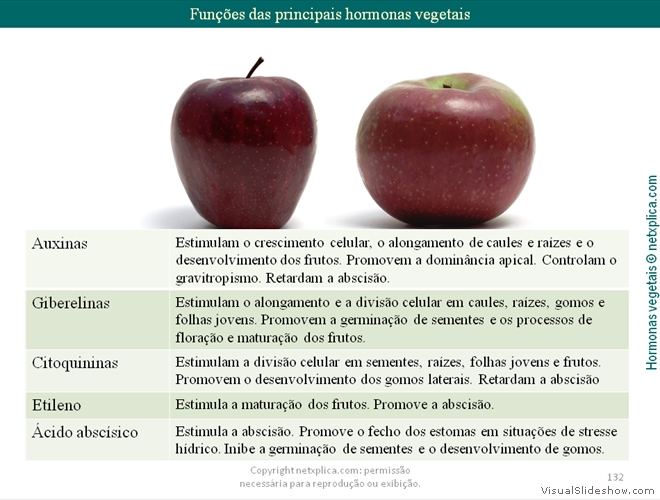 Funções das principais hormonas vegetais

| Auxinas | Estimulam o crescimento celular, o alongamento de caules e raízes e o desenvolvimento dos frutos. Promovem a dominância apical. Controlam o gravitropismo. Retardam a abscisão. |
|---|---|
| Giberelinas | Estimulam o alongamento e a divisão celular em caules, raízes, gomos e folhas jovens. Promovem a germinação de sementes e os processos de floração e maturação dos frutos. |
| Citoquininas | Estimulam a divisão celular em sementes, raízes, folhas jovens e frutos. Promovem o desenvolvimento dos gomos laterais. Retardam a abscisão |
| Etileno | Estimula a maturação dos frutos. Promove a abscisão. |
| Ácido abscísico | Estimula a abscisão. Promove o fecho dos estomas em situações de stresse hídrico. Inibe a germinação de sementes e o desenvolvimento de gomos. |

Hormonas vegetais © netxplica.com

Copyright netxplica.com: permissão necessária para reprodução ou exibição.

132

VisualSlideshow.com